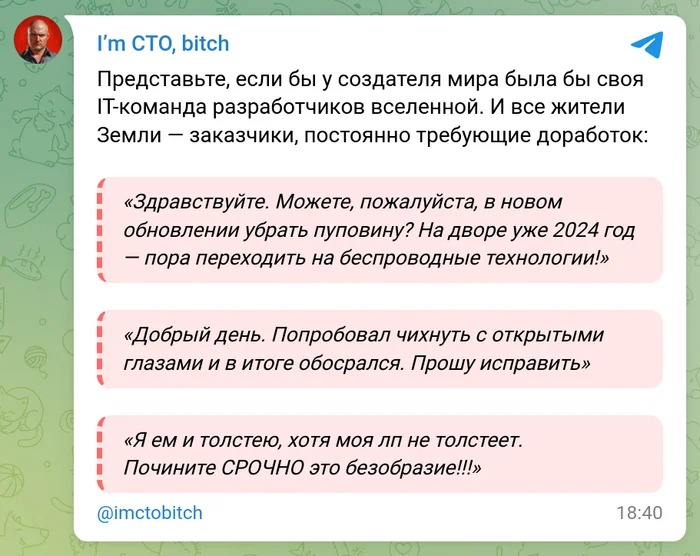 I'm CTO, bitch

Представьте, если бы у создателя мира была бы своя IT-команда разработчиков вселенной. И все жители Земли — заказчики, постоянно требующие доработок:

«Здравствуйте. Можете, пожалуйста, в новом обновлении убрать пуповину? На дворе уже 2024 год — пора переходить на беспроводные технологии!»

«Добрый день. Попробовал чихнуть с открытыми глазами и в итоге обосрался. Прошу исправить»

«Я ем и толстею, хотя моя лп не толстеет. Почините СРОЧНО это безобразие!!!»

@imctobitch

18:40